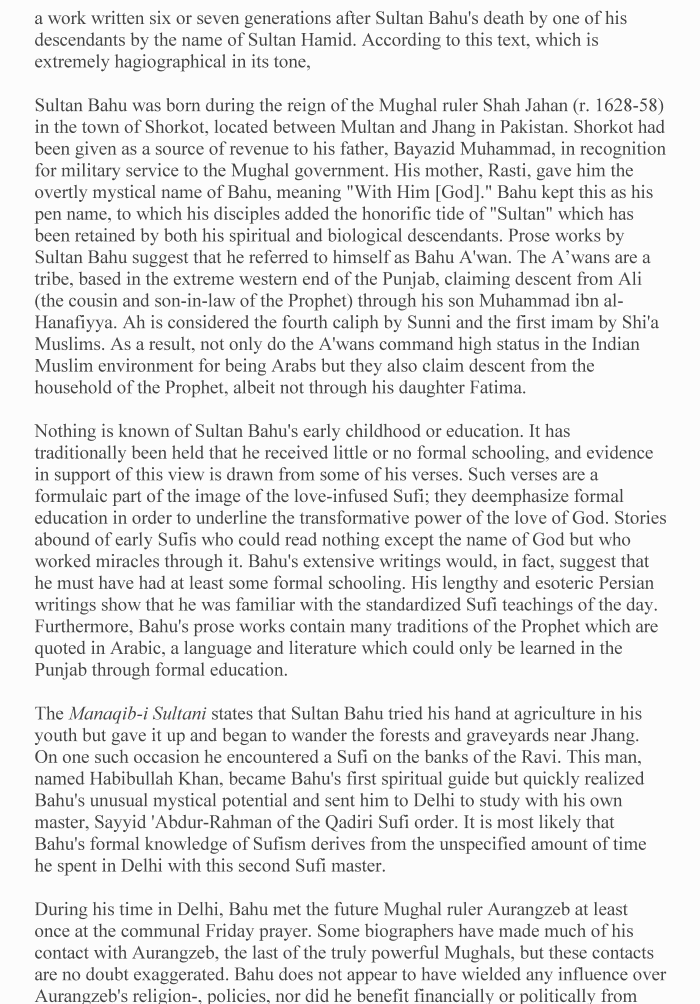 a work written six or seven generations after Sultan Bahu's death by one of his descendants by the name of Sultan Hamid. According to this text, which is extremely hagiographical in its tone,

Sultan Bahu was born during the reign of the Mughal ruler Shah Jahan (r. 1628-58) in the town of Shorkot, located between Multan and Jhang in Pakistan. Shorkot had been given as a source of revenue to his father, Bayazid Muhammad, in recognition for military service to the Mughal government. His mother, Rasti, gave him the overtly mystical name of Bahu, meaning "With Him [God]." Bahu kept this as his pen name, to which his disciples added the honorific tide of "Sultan" which has been retained by both his spiritual and biological descendants. Prose works by Sultan Bahu suggest that he referred to himself as Bahu A'wan. The A'wans are a tribe, based in the extreme western end of the Punjab, claiming descent from Ali (the cousin and son-in-law of the Prophet) through his son Muhammad ibn al-Hanafiyya. Ah is considered the fourth caliph by Sunni and the first imam by Shi'a Muslims. As a result, not only do the A'wans command high status in the Indian Muslim environment for being Arabs but they also claim descent from the household of the Prophet, albeit not through his daughter Fatima.

Nothing is known of Sultan Bahu's early childhood or education. It has traditionally been held that he received little or no formal schooling, and evidence in support of this view is drawn from some of his verses. Such verses are a formulaic part of the image of the love-infused Sufi; they deemphasize formal education in order to underline the transformative power of the love of God. Stories abound of early Sufis who could read nothing except the name of God but who worked miracles through it. Bahu's extensive writings would, in fact, suggest that he must have had at least some formal schooling. His lengthy and esoteric Persian writings show that he was familiar with the standardized Sufi teachings of the day. Furthermore, Bahu's prose works contain many traditions of the Prophet which are quoted in Arabic, a language and literature which could only be learned in the Punjab through formal education.

The Manaqib-i Sultani states that Sultan Bahu tried his hand at agriculture in his youth but gave it up and began to wander the forests and graveyards near Jhang. On one such occasion he encountered a Sufi on the banks of the Ravi. This man, named Habibullah Khan, became Bahu's first spiritual guide but quickly realized Bahu's unusual mystical potential and sent him to Delhi to study with his own master, Sayyid 'Abdur-Rahman of the Qadiri Sufi order. It is most likely that Bahu's formal knowledge of Sufism derives from the unspecified amount of time he spent in Delhi with this second Sufi master.

During his time in Delhi, Bahu met the future Mughal ruler Aurangzeb at least once at the communal Friday prayer. Some biographers have made much of his contact with Aurangzeb, the last of the truly powerful Mughals, but these contacts are no doubt exaggerated. Bahu does not appear to have wielded any influence over Aurangzeb's religion-, policies, nor did he benefit financially or politically from